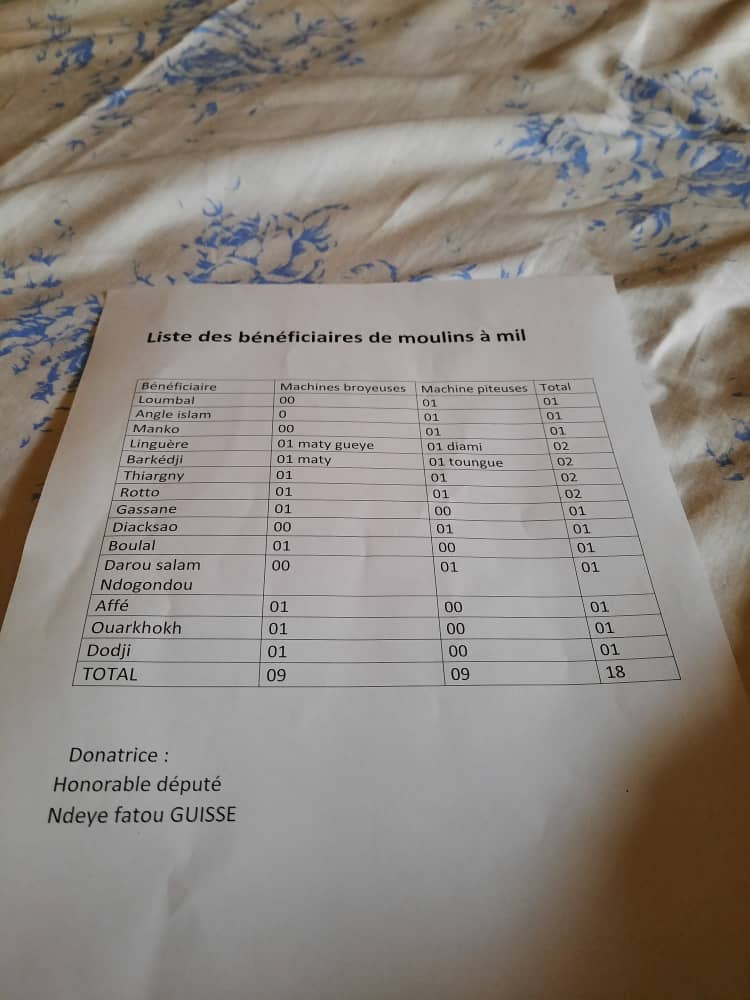 Liste des bénéficiaires de moulins à mil

| Bénéficiaire | Machines broyeuses | Machine piteuses | Total |
|---|---|---|---|
| Loumbal | 00 | 01 | 01 |
| Angle islam | 0 | 01 | 01 |
| Manko | 00 | 01 | 01 |
| Linguère | 01 maty gueye | 01 diami | 02 |
| Barkédji | 01 maty | 01 toungue | 02 |
| Thiargny | 01 | 01 | 02 |
| Rotto | 01 | 01 | 02 |
| Gassane | 01 | 00 | 01 |
| Diacksao | 00 | 01 | 01 |
| Boulal | 01 | 00 | 01 |
| Darou salam Ndogondou | 00 | 01 | 01 |
| Affé | 01 | 00 | 01 |
| Ouarkhokh | 01 | 00 | 01 |
| Dodji | 01 | 00 | 01 |
| TOTAL | 09 | 09 | 18 |

Donatrice :
Honorable député
Ndeye fatou GUISSE